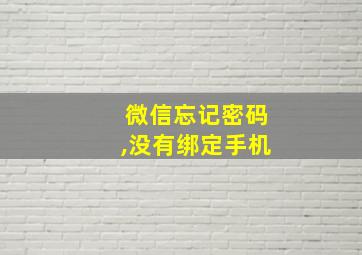 微信忘记密码,没有绑定手机